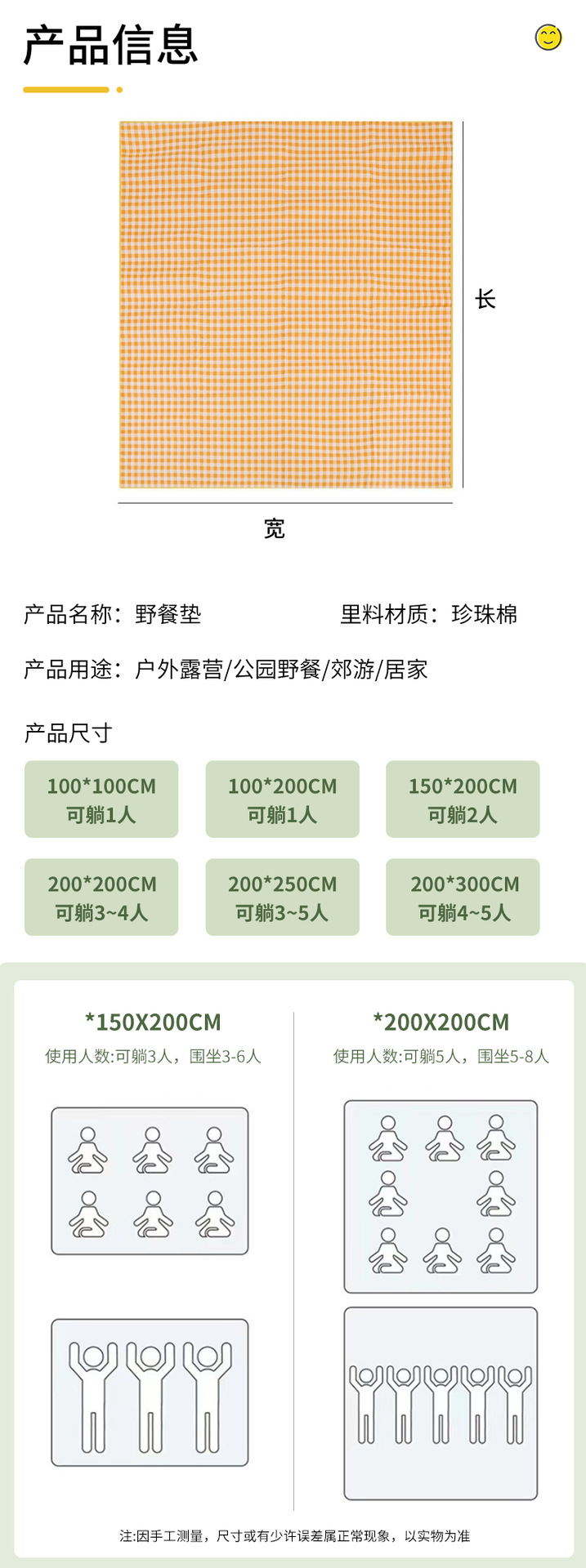 产品信息

长

宽

产品名称：野餐垫

里料材质：珍珠棉

产品用途：户外露营/公园野餐/郊游/居家

产品尺寸

100*100CM
可躺1人

100*200CM
可躺1人

150*200CM
可躺2人

200*200CM
可躺3~4人

200*250CM
可躺3~5人

200*300CM
可躺4~5人

*150X200CM
使用人数:可躺3人，围坐3-6人

*200X200CM
使用人数:可躺5人，围坐5-8人

注:因手工测量，尺寸或有少许误差属正常现象，以实物为准